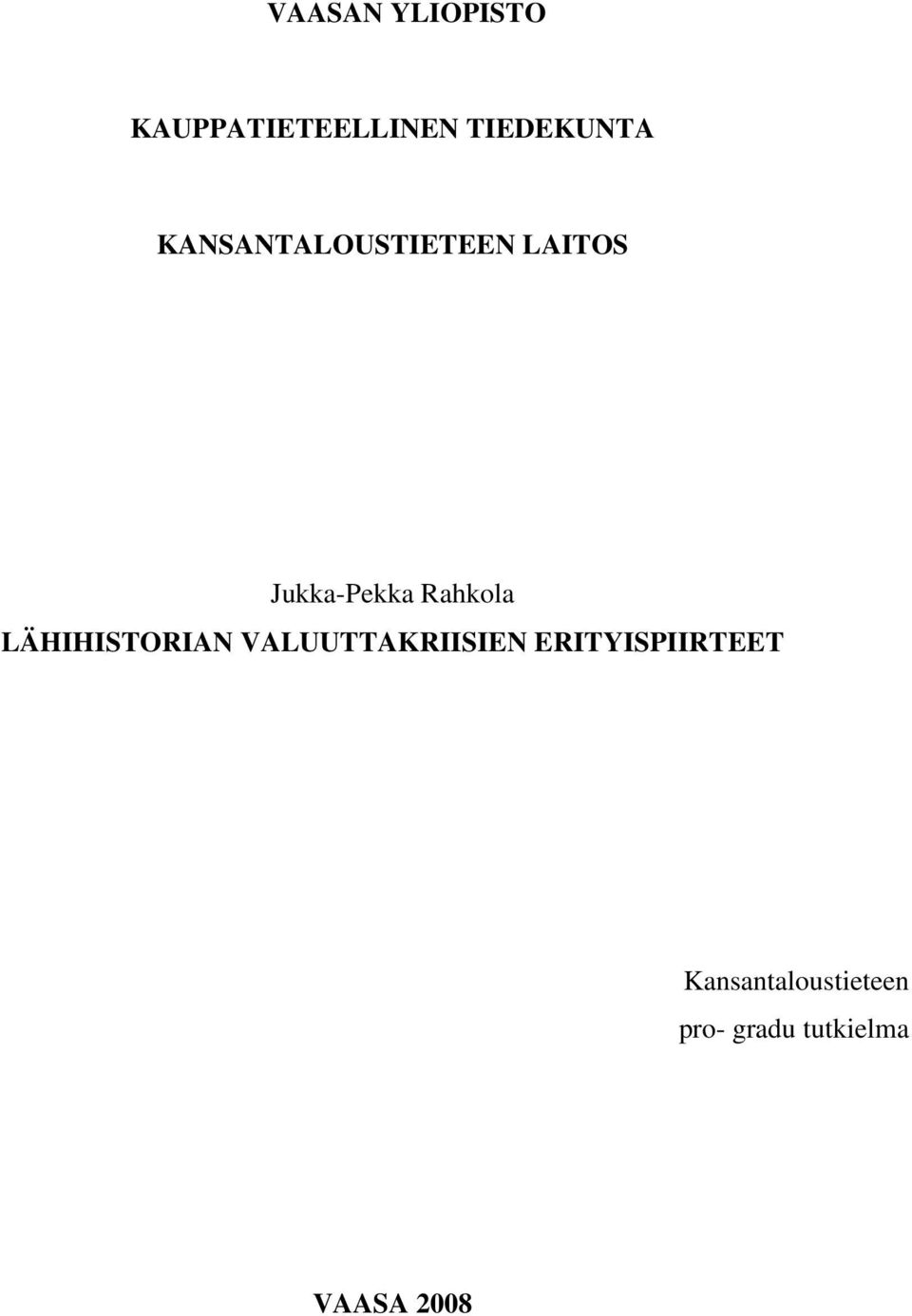 VAASAN YLIOPISTO

KAUPPATIETEELLINEN TIEDEKUNTA

KANSANTALOUSTIETEEN LAITOS

Jukka-Pekka Rahkola

LÄHIHISTORIAN VALUUTTAKRIISIEN ERITYISPIIRTEET

Kansantaloustieteen

pro- gradu tutkielma

VAASA 2008